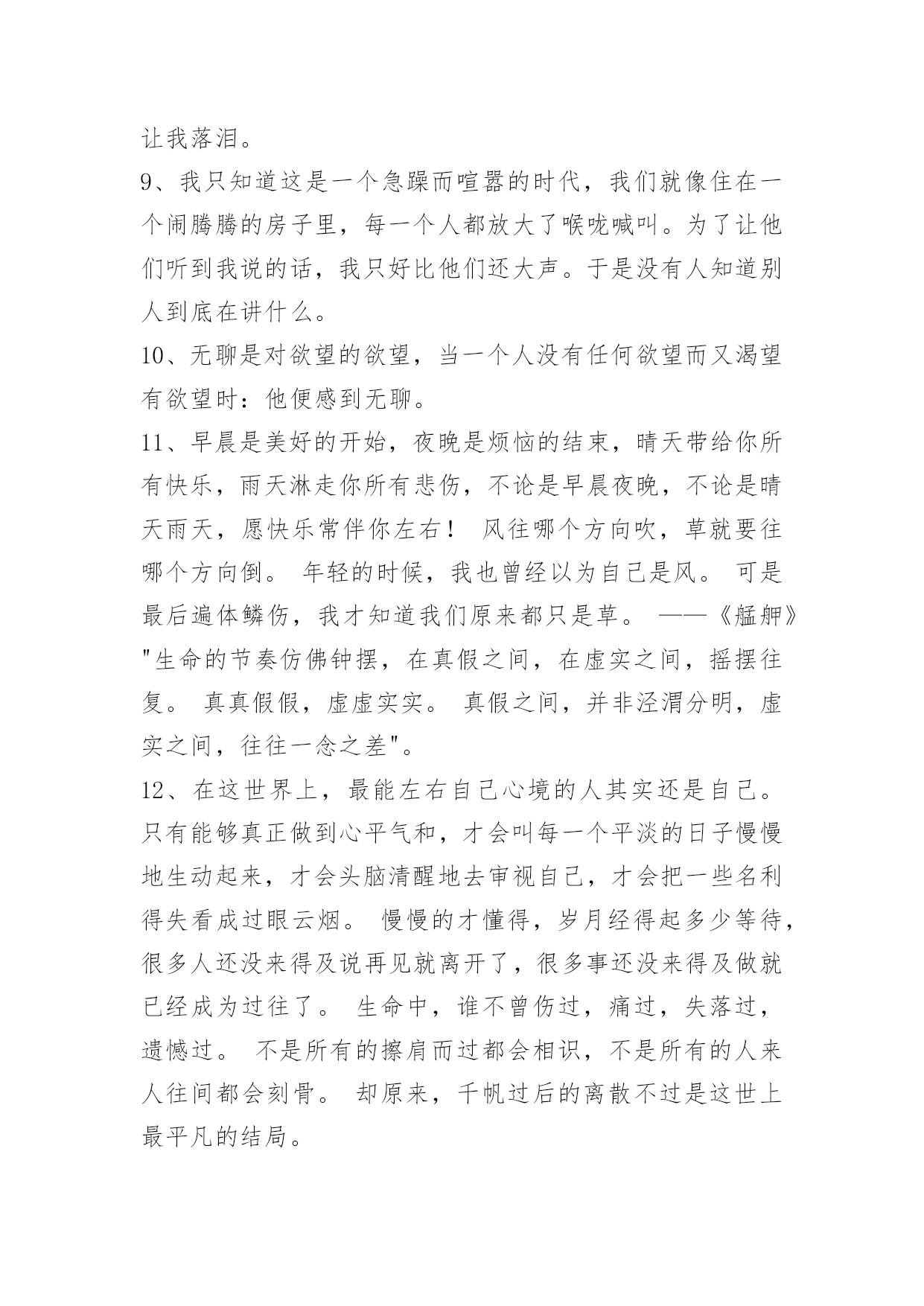 让我落泪。

9、我只知道这是一个急躁而喧嚣的时代，我们就像住在一个闹腾腾的房子里，每一个人都放大了喉咙喊叫。为了让他们听到我说的话，我只好比他们还大声。于是没有人知道别人到底在讲什么。

10、无聊是对欲望的欲望，当一个人没有任何欲望而又渴望有欲望时：他便感到无聊。

11、早晨是美好的开始，夜晚是烦恼的结束，晴天带给你所有快乐，雨天淋走你所有悲伤，不论是早晨夜晚，不论是晴天雨天，愿快乐常伴你左右！ 风往哪个方向吹，草就要往哪个方向倒。 年轻的时候，我也曾经以为自己是风。 可是最后遍体鳞伤，我才知道我们原来都只是草。 ——《艋舺》"生命的节奏仿佛钟摆，在真假之间，在虚实之间，摇摆往复。 真真假假，虚虚实实。 真假之间，并非泾渭分明，虚实之间，往往一念之差"。

12、在这世界上，最能左右自己心境的人其实还是自己。只有能够真正做到心平气和，才会叫每一个平淡的日子慢慢地生动起来，才会头脑清醒地去审视自己，才会把一些名利得失看成过眼云烟。 慢慢的才懂得，岁月经得起多少等待，很多人还没来得及说再见就离开了，很多事还没来得及做就已经成为过往了。 生命中，谁不曾伤过，痛过，失落过，遗憾过。 不是所有的擦肩而过都会相识，不是所有的人来人往间都会刻骨。 却原来，千帆过后的离散不过是这世上最平凡的结局。